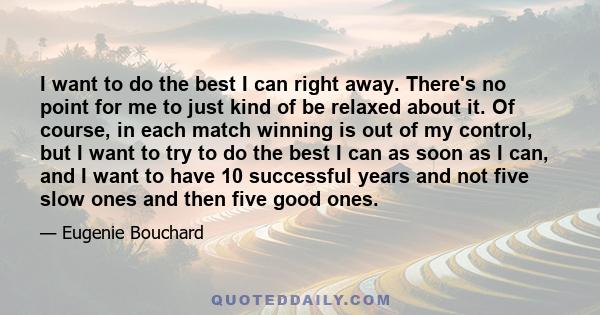 I want to do the best I can right away. There's no point for me to just kind of be relaxed about it. Of course, in each match winning is out of my control, but I want to try to do the best I can as soon as I can, and I want to have 10 successful years and not five slow ones and then five good ones.

— Eugenie Bouchard

QUOTEDDAILY.COM